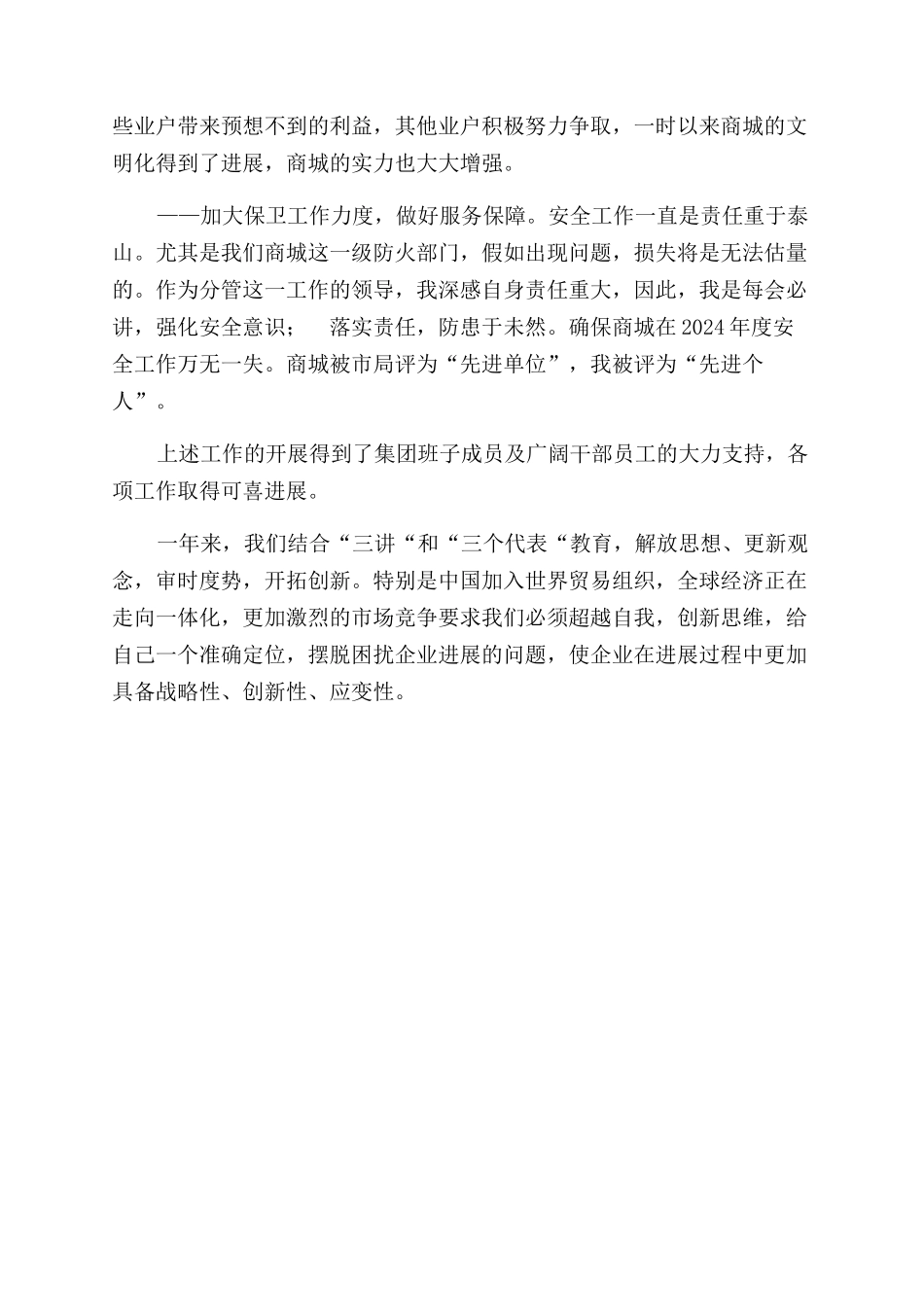 些业户带来预想不到的利益，其他业户积极努力争取，一时以来商城的文明化得到了进展，商城的实力也大大增强。

——加大保卫工作力度，做好服务保障。安全工作一直是责任重于泰山。尤其是我们商城这一级防火部门，假如出现问题，损失将是无法估量的。作为分管这一工作的领导，我深感自身责任重大，因此，我是每会必讲，强化安全意识； 落实责任，防患于未然。确保商城在2024年度安全工作万无一失。商城被市局评为“先进单位”，我被评为“先进个人”。

上述工作的开展得到了集团班子成员及广阔干部员工的大力支持，各项工作取得可喜进展。

一年来，我们结合“三讲“和“三个代表“教育，解放思想、更新观念，审时度势，开拓创新。特别是中国加入世界贸易组织，全球经济正在走向一体化，更加激烈的市场竞争要求我们必须超越自我，创新思维，给自己一个准确定位，摆脱困扰企业进展的问题，使企业在进展过程中更加具备战略性、创新性、应变性。